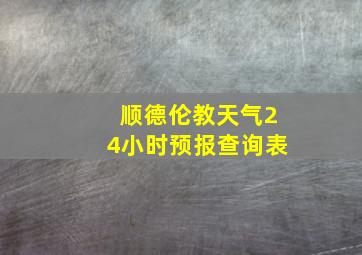 顺德伦教天气24小时预报查询表